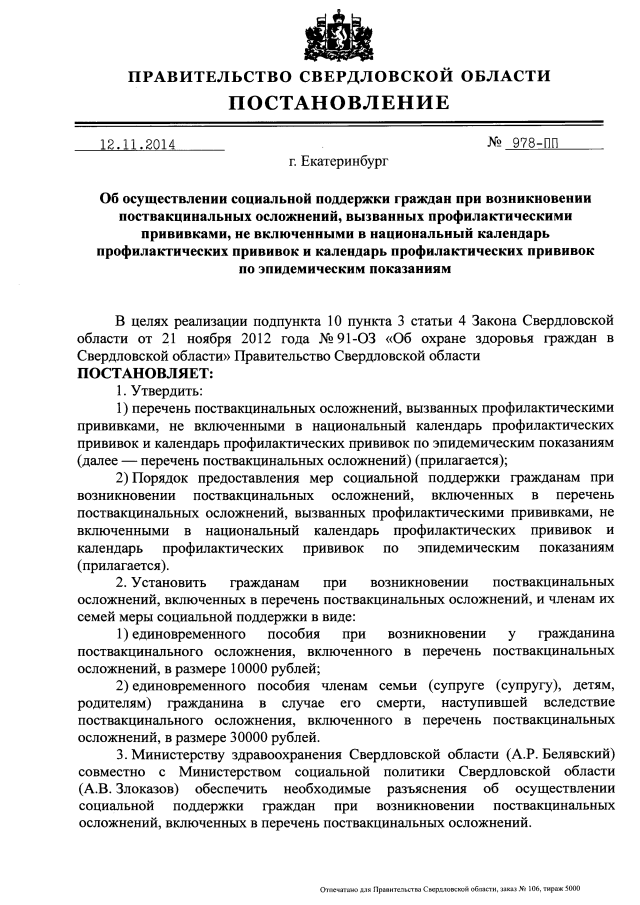 ПРАВИТЕЛЬСТВО СВЕРДЛОВСКОЙ ОБЛАСТИ
ПОСТАНОВЛЕНИЕ

12.11.2014 № 978-ПП

г. Екатеринбург

Об осуществлении социальной поддержки граждан при возникновении поствакцинальных осложнений, вызванных профилактическими прививками, не включенными в национальный календарь профилактических прививок и календарь профилактических прививок по эпидемическим показаниям

В целях реализации подпункта 10 пункта 3 статьи 4 Закона Свердловской области от 21 ноября 2012 года № 91-ОЗ «Об охране здоровья граждан в Свердловской области» Правительство Свердловской области
ПОСТАНОВЛЯЕТ:

1. Утвердить:

1) перечень поствакцинальных осложнений, вызванных профилактическими прививками, не включенными в национальный календарь профилактических прививок и календарь профилактических прививок по эпидемическим показаниям (далее — перечень поствакцинальных осложнений) (прилагается);

2) Порядок предоставления мер социальной поддержки гражданам при возникновении поствакцинальных осложнений, включенных в перечень поствакцинальных осложнений, вызванных профилактическими прививками, не включенными в национальный календарь профилактических прививок и календарь профилактических прививок по эпидемическим показаниям (прилагается).

2. Установить гражданам при возникновении поствакцинальных осложнений, включенных в перечень поствакцинальных осложнений, и членам их семей меры социальной поддержки в виде:

1) единовременного пособия при возникновении у гражданина поствакцинального осложнения, включенного в перечень поствакцинальных осложнений, в размере 10000 рублей;

2) единовременного пособия членам семьи (супруге (супругу), детям, родителям) гражданина в случае его смерти, наступившей вследствие поствакцинального осложнения, включенного в перечень поствакцинальных осложнений, в размере 30000 рублей.

3. Министерству здравоохранения Свердловской области (А.Р. Белявский) совместно с Министерством социальной политики Свердловской области (А.В. Злоказов) обеспечить необходимые разъяснения об осуществлении социальной поддержки граждан при возникновении поствакцинальных осложнений, включенных в перечень поствакцинальных осложнений.

Отпечатано для Правительства Свердловской области, заказ № 106, тираж 5000